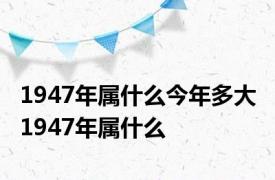 1947年属什么今年多大
1947年属什么